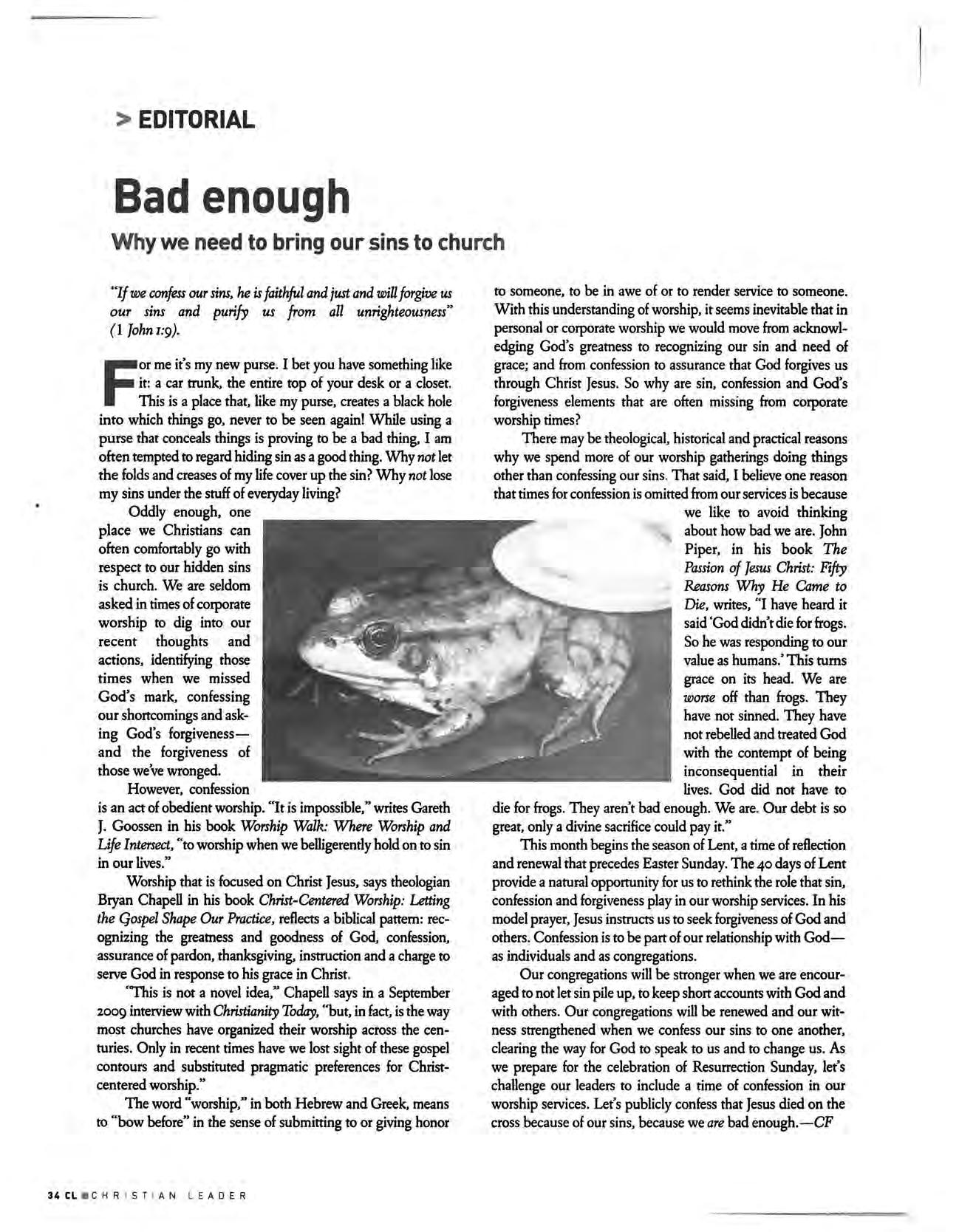 > EDITORIAL

Bad enough

Why we need to bring our sins to church

"If we confess our sins, he is faithful and just and will forgive us our sins and purify us from all unrighteousness" (1 John 1:9).

For me it's my new purse. I bet you have something like it: a car trunk, the entire top of your desk or a closet. This is a place that, like my purse, creates a black hole into which things go, never to be seen again! While using a purse that conceals things is proving to be a bad thing, I am often tempted to regard hiding sin as a good thing. Why not let the folds and creases of my life cover up the sin? Why not lose my sins under the stuff of everyday living?

Oddly enough, one place we Christians can often comfortably go with respect to our hidden sins is church. We are seldom asked in times of corporate worship to dig into our recent thoughts and actions, identifying those times when we missed God's mark, confessing our shortcomings and asking God's forgiveness—and the forgiveness of those we've wronged.

However, confession is an act of obedient worship. "It is impossible," writes Gareth J. Goossen in his book Worship Walk: Where Worship and Life Intersect, "to worship when we belligerently hold on to sin in our lives."

Worship that is focused on Christ Jesus, says theologian Bryan Chapell in his book Christ-Centered Worship: Letting the Gospel Shape Our Practice, reflects a biblical pattern: recognizing the greatness and goodness of God, confession, assurance of pardon, thanksgiving, instruction and a charge to serve God in response to his grace in Christ.

"This is not a novel idea," Chapell says in a September 2009 interview with Christianity Today, "but, in fact, is the way most churches have organized their worship across the centuries. Only in recent times have we lost sight of these gospel contours and substituted pragmatic preferences for Christ-centered worship."

The word "worship," in both Hebrew and Greek, means to "bow before" in the sense of submitting to or giving honor to someone, to be in awe of or to render service to someone. With this understanding of worship, it seems inevitable that in personal or corporate worship we would move from acknowledging God's greatness to recognizing our sin and need of grace; and from confession to assurance that God forgives us through Christ Jesus. So why are sin, confession and God's forgiveness elements that are often missing from corporate worship times?

There may be theological, historical and practical reasons why we spend more of our worship gatherings doing things other than confessing our sins. That said, I believe one reason that times for confession is omitted from our services is because we like to avoid thinking about how bad we are. John Piper, in his book The Passion of Jesus Christ: Fifty Reasons Why He Came to Die, writes, "I have heard it said 'God didn't die for frogs. So he was responding to our value as humans.' This turns grace on its head. We are worse off than frogs. They have not sinned. They have not rebelled and treated God with the contempt of being inconsequential in their lives. God did not have to die for frogs. They aren't bad enough. We are. Our debt is so great, only a divine sacrifice could pay it."

This month begins the season of Lent, a time of reflection and renewal that precedes Easter Sunday. The 40 days of Lent provide a natural opportunity for us to rethink the role that sin, confession and forgiveness play in our worship services. In his model prayer, Jesus instructs us to seek forgiveness of God and others. Confession is to be part of our relationship with God—as individuals and as congregations.

Our congregations will be stronger when we are encouraged to not let sin pile up, to keep short accounts with God and with others. Our congregations will be renewed and our witness strengthened when we confess our sins to one another, clearing the way for God to speak to us and to change us. As we prepare for the celebration of Resurrection Sunday, let's challenge our leaders to include a time of confession in our worship services. Let's publicly confess that Jesus died on the cross because of our sins, because we are bad enough.—CF

34 CL CHRISTIAN LEADER